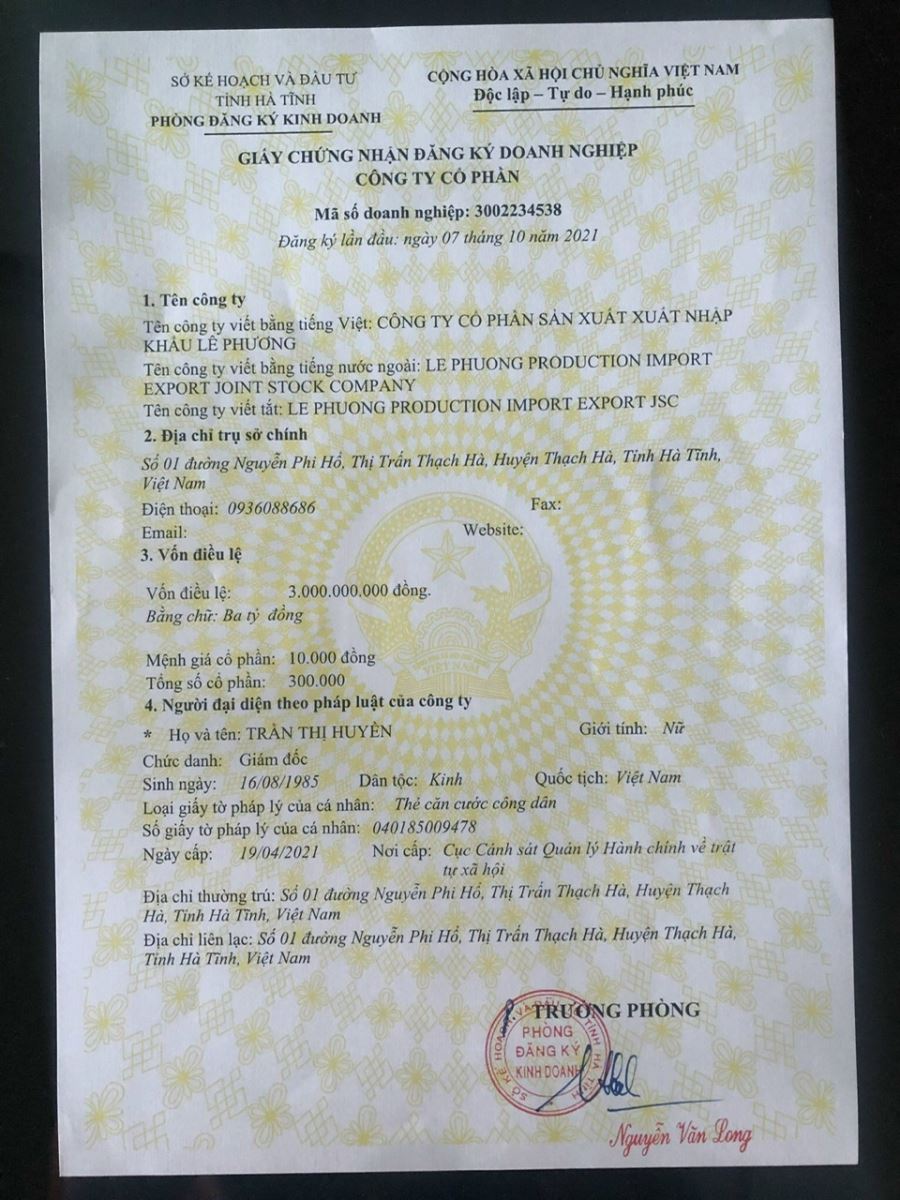 SỞ KẾ HOẠCH VÀ ĐẦU TƯ
TỈNH HÀ TĨNH
PHÒNG ĐĂNG KÝ KINH DOANH

CỘNG HÒA XÃ HỘI CHỦ NGHĨA VIỆT NAM
Độc lập – Tự do – Hạnh phúc

GIẤY CHỨNG NHẬN ĐĂNG KÝ DOANH NGHIỆP
CÔNG TY CỔ PHẦN

Mã số doanh nghiệp: 3002234538
Đăng ký lần đầu: ngày 07 tháng 10 năm 2021

1. Tên công ty
Tên công ty viết bằng tiếng Việt: CÔNG TY CỔ PHẦN SẢN XUẤT XUẤT NHẬP KHẨU LÊ PHƯƠNG
Tên công ty viết bằng tiếng nước ngoài: LE PHUONG PRODUCTION IMPORT EXPORT JOINT STOCK COMPANY
Tên công ty viết tắt: LE PHUONG PRODUCTION IMPORT EXPORT JSC

2. Địa chỉ trụ sở chính
Số 01 đường Nguyễn Phi Hổ, Thị Trấn Thạch Hà, Huyện Thạch Hà, Tỉnh Hà Tĩnh, Việt Nam
Điện thoại: 0936088686 Fax:
Email: Website:

3. Vốn điều lệ
Vốn điều lệ: 3.000.000.000 đồng.
Bằng chữ: Ba tỷ đồng

Mệnh giá cổ phần: 10.000 đồng
Tổng số cổ phần: 300.000

4. Người đại diện theo pháp luật của công ty
* Họ và tên: TRẦN THỊ HUYỀN Giới tính: Nữ
Chức danh: Giám đốc
Sinh ngày: 16/08/1985 Dân tộc: Kinh Quốc tịch: Việt Nam
Loại giấy tờ pháp lý của cá nhân: Thẻ căn cước công dân
Số giấy tờ pháp lý của cá nhân: 040185009478
Ngày cấp: 19/04/2021 Nơi cấp: Cục Cảnh sát Quản lý Hành chính về trật tự xã hội
Địa chỉ thường trú: Số 01 đường Nguyễn Phi Hổ, Thị Trấn Thạch Hà, Huyện Thạch Hà, Tỉnh Hà Tĩnh, Việt Nam
Địa chỉ liên lạc: Số 01 đường Nguyễn Phi Hổ, Thị Trấn Thạch Hà, Huyện Thạch Hà, Tỉnh Hà Tĩnh, Việt Nam

TRƯỞNG PHÒNG
SỞ KẾ HOẠCH VÀ ĐẦU TƯ TỈNH HÀ TĨNH
PHÒNG ĐĂNG KÝ KINH DOANH

Nguyễn Văn Long